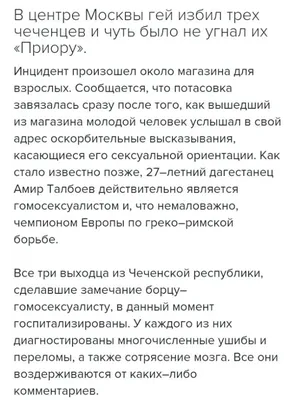 В центре Москвы гей избил трех чеченцев и чуть было не угнал их «Приору».

Инцидент произошел около магазина для взрослых. Сообщается, что потасовка завязалась сразу после того, как вышедший из магазина молодой человек услышал в свой адрес оскорбительные высказывания, касающиеся его сексуальной ориентации. Как стало известно позже, 27–летний дагестанец Амир Талбоев действительно является гомосексуалистом и, что немаловажно, чемпионом Европы по греко–римской борьбе.

Все три выходца из Чеченской республики, сделавшие замечание борцу–гомосексуалисту, в данный момент госпитализированы. У каждого из них диагностированы многочисленные ушибы и переломы, а также сотрясение мозга. Все они воздерживаются от каких–либо комментариев.